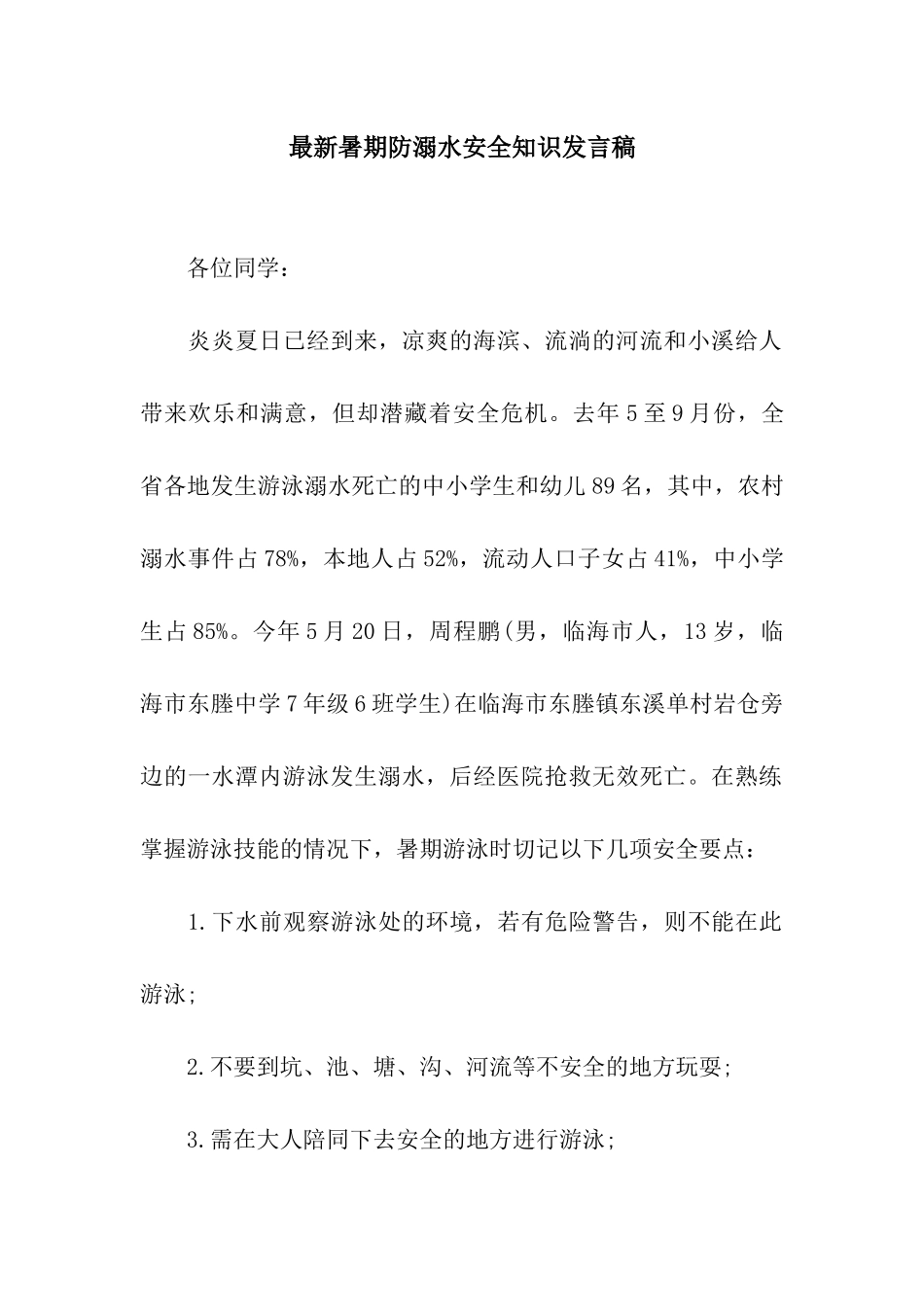 最新暑期防溺水安全知识发言稿

各位同学：

炎炎夏日已经到来，凉爽的海滨、流淌的河流和小溪给人带来欢乐和满意，但却潜藏着安全危机。去年5至9月份，全省各地发生游泳溺水死亡的中小学生和幼儿89名，其中，农村溺水事件占78%，本地人占52%，流动人口子女占41%，中小学生占85%。今年5月20日，周程鹏(男，临海市人，13岁，临海市东塍中学7年级6班学生)在临海市东塍镇东溪单村岩仓旁边的一水潭内游泳发生溺水，后经医院抢救无效死亡。在熟练掌握游泳技能的情况下，暑期游泳时切记以下几项安全要点：

1.下水前观察游泳处的环境，若有危险警告，则不能在此游泳;

2.不要到坑、池、塘、沟、河流等不安全的地方玩耍;

3.需在大人陪同下去安全的地方进行游泳;